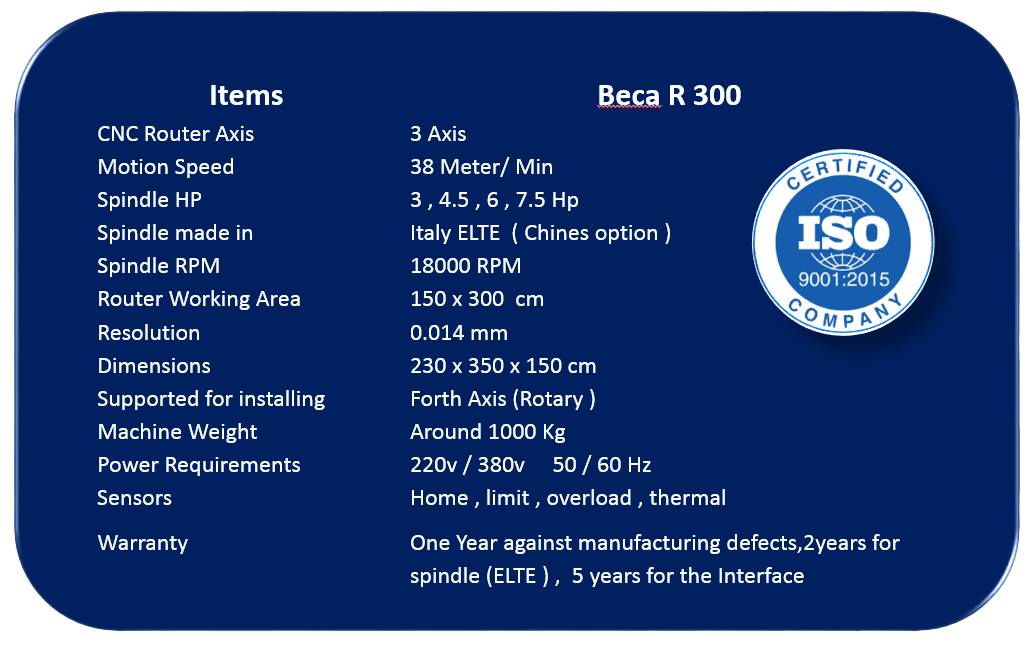 | Items | Beca R 300 |
|---|---|
| CNC Router Axis | 3 Axis |
| Motion Speed | 38 Meter/ Min |
| Spindle HP | 3 , 4.5 , 6 , 7.5 Hp |
| Spindle made in | Italy ELTE ( Chines option ) |
| Spindle RPM | 18000 RPM |
| Router Working Area | 150 x 300 cm |
| Resolution | 0.014 mm |
| Dimensions | 230 x 350 x 150 cm |
| Supported for installing | Forth Axis (Rotary ) |
| Machine Weight | Around 1000 Kg |
| Power Requirements | 220v / 380v 50 / 60 Hz |
| Sensors | Home , limit , overload , thermal |
| Warranty | One Year against manufacturing defects,2years for spindle (ELTE ) , 5 years for the Interface |

CERTIFIED
ISO
9001:2015
COMPANY